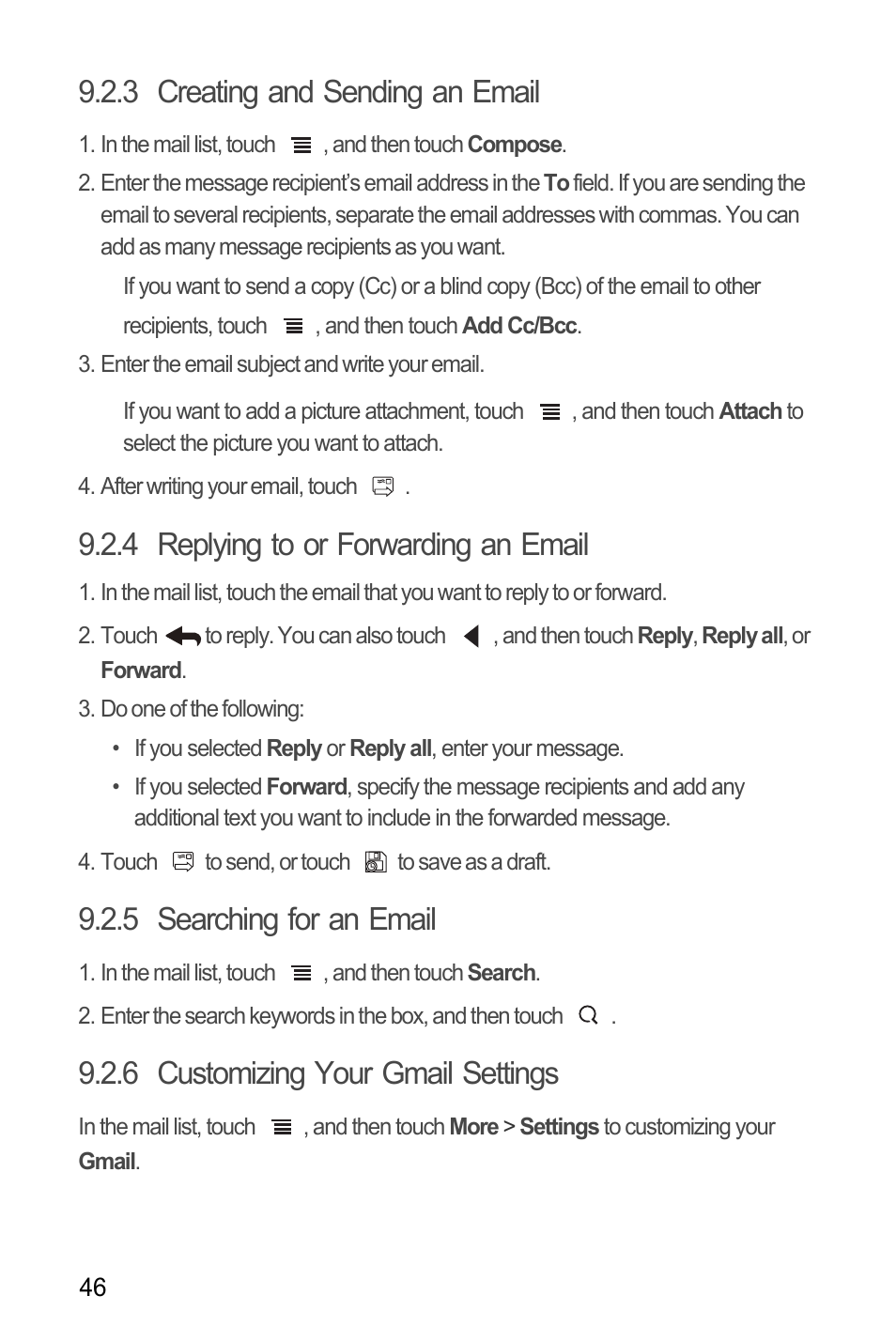 9.2.3 Creating and Sending an Email

1. In the mail list, touch , and then touch Compose.

2. Enter the message recipient's email address in the To field. If you are sending the email to several recipients, separate the email addresses with commas. You can add as many message recipients as you want.

If you want to send a copy (Cc) or a blind copy (Bcc) of the email to other recipients, touch , and then touch Add Cc/Bcc.

3. Enter the email subject and write your email.

If you want to add a picture attachment, touch , and then touch Attach to select the picture you want to attach.

4. After writing your email, touch .

9.2.4 Replying to or Forwarding an Email

1. In the mail list, touch the email that you want to reply to or forward.

2. Touch to reply. You can also touch , and then touch Reply, Reply all, or Forward.

3. Do one of the following:

• If you selected Reply or Reply all, enter your message.

• If you selected Forward, specify the message recipients and add any additional text you want to include in the forwarded message.

4. Touch to send, or touch to save as a draft.

9.2.5 Searching for an Email

1. In the mail list, touch , and then touch Search.

2. Enter the search keywords in the box, and then touch .

9.2.6 Customizing Your Gmail Settings

In the mail list, touch , and then touch More > Settings to customizing your Gmail.

46